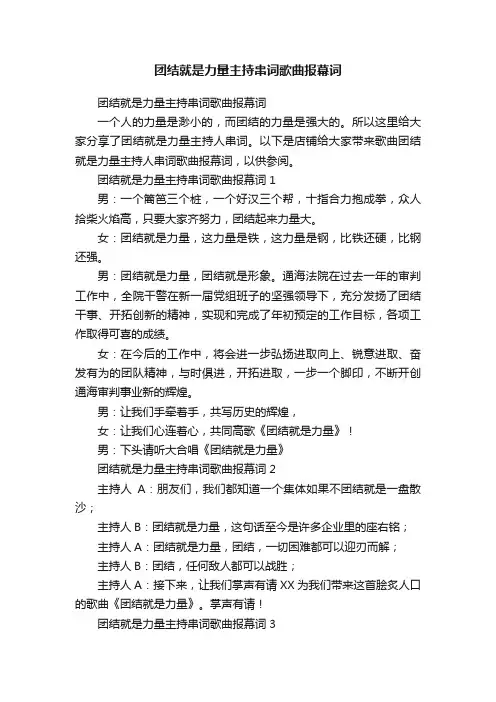 团结就是力量主持串词歌曲报幕词

团结就是力量主持串词歌曲报幕词

一个人的力量是渺小的，而团结的力量是强大的。所以这里给大家分享了团结就是力量主持人串词。以下是店铺给大家带来歌曲团结就是力量主持人串词歌曲报幕词，以供参阅。

团结就是力量主持串词歌曲报幕词 1

男：一个篱笆三个桩，一个好汉三个帮，十指合力抱成拳，众人拾柴火焰高，只要大家齐努力，团结起来力量大。

女：团结就是力量，这力量是铁，这力量是钢，比铁还硬，比钢还强。

男：团结就是力量，团结就是形象。通海法院在过去一年的审判工作中，全院干警在新一届党组班子的坚强领导下，充分发扬了团结干事、开拓创新的精神，实现和完成了年初预定的工作目标，各项工作取得可喜的成绩。

女：在今后的工作中，将会进一步弘扬进取向上、锐意进取、奋发有为的团队精神，与时俱进，开拓进取，一步一个脚印，不断开创通海审判事业新的辉煌。

男：让我们手牵着手，共写历史的辉煌，

女：让我们心连着心，共同高歌《团结就是力量》！

男：下头请听大合唱《团结就是力量》

团结就是力量主持串词歌曲报幕词 2

主持人 A：朋友们，我们都知道一个集体如果不团结就是一盘散沙；

主持人 B：团结就是力量，这句话至今是许多企业里的座右铭；

主持人 A：团结就是力量，团结，一切困难都可以迎刃而解；

主持人 B：团结，任何敌人都可以战胜；

主持人 A：接下来，让我们掌声有请 XX 为我们带来这首脍炙人口的歌曲《团结就是力量》。掌声有请！

团结就是力量主持串词歌曲报幕词 3